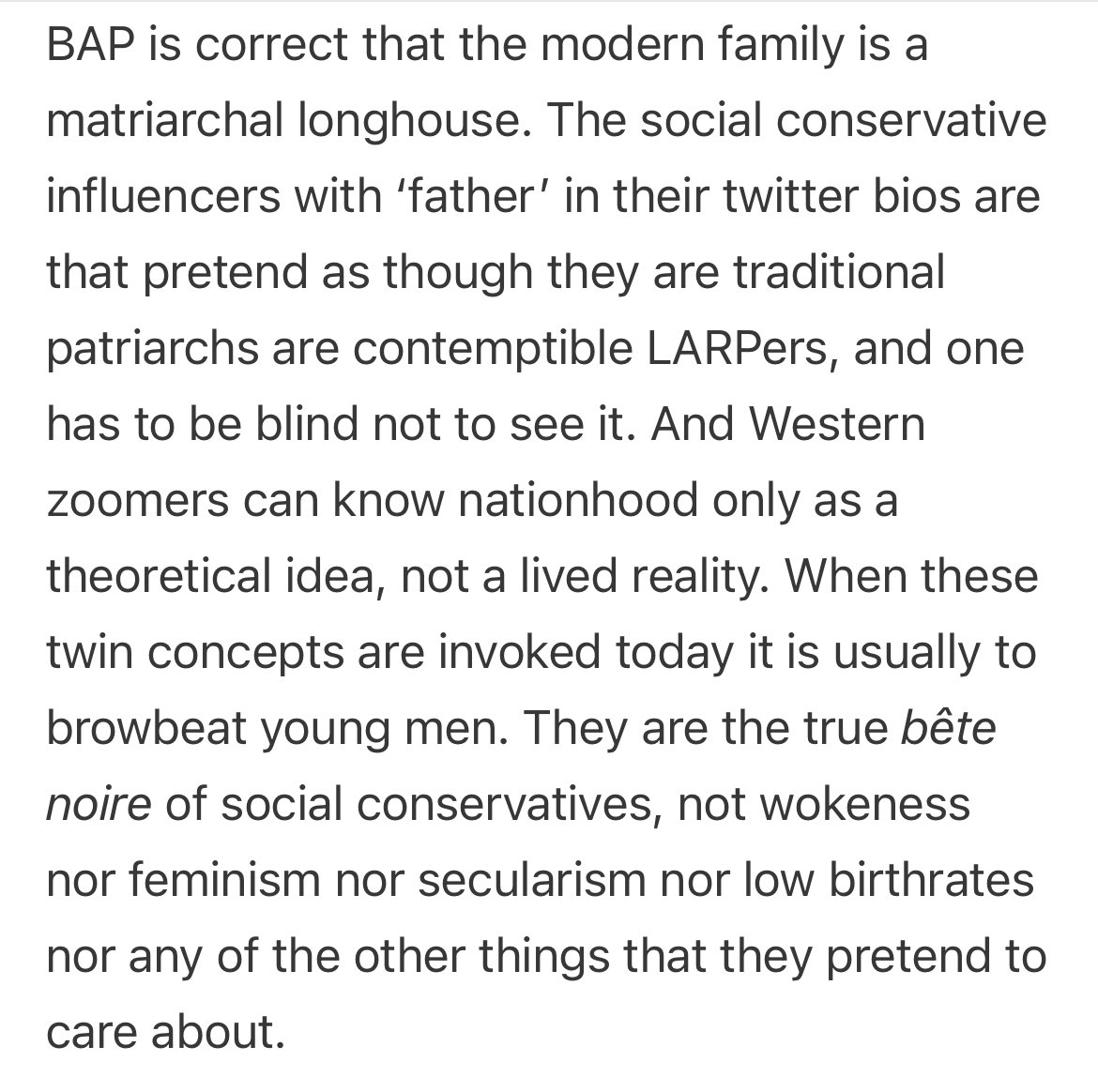 BAP is correct that the modern family is a matriarchal longhouse. The social conservative influencers with ‘father’ in their twitter bios are that pretend as though they are traditional patriarchs are contemptible LARPers, and one has to be blind not to see it. And Western zoomers can know nationhood only as a theoretical idea, not a lived reality. When these twin concepts are invoked today it is usually to browbeat young men. They are the true bête noire of social conservatives, not wokeness nor feminism nor secularism nor low birthrates nor any of the other things that they pretend to care about.